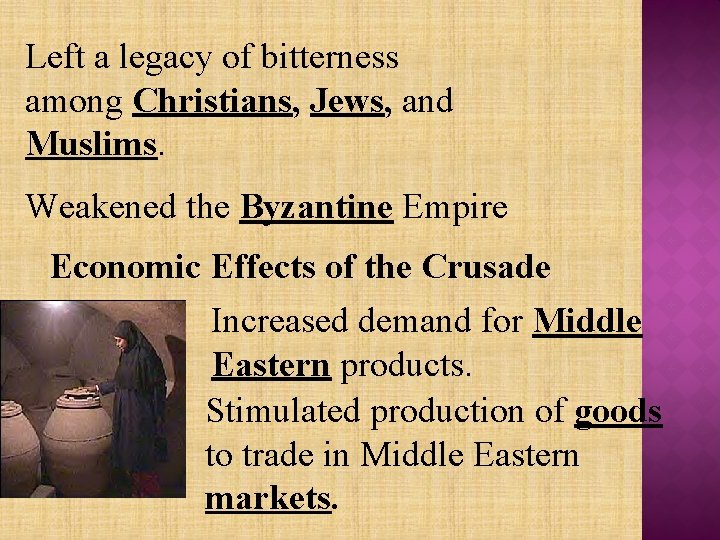 Left a legacy of bitterness among Christians, Jews, and Muslims.

Weakened the Byzantine Empire

Economic Effects of the Crusade

Increased demand for Middle Eastern products.

Stimulated production of goods to trade in Middle Eastern markets.